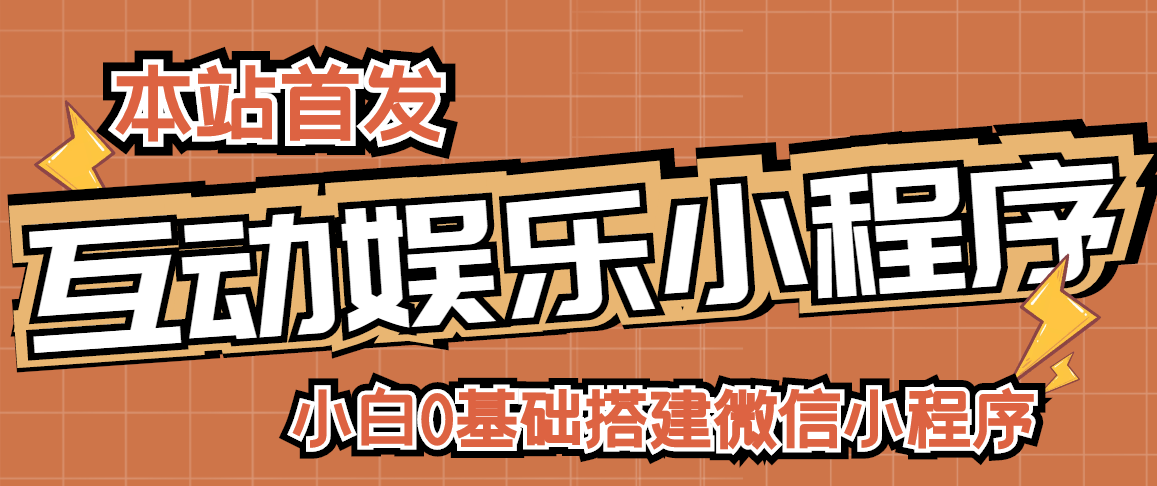 本站首发

互动娱乐小程序

小白0基础搭建微信小程序